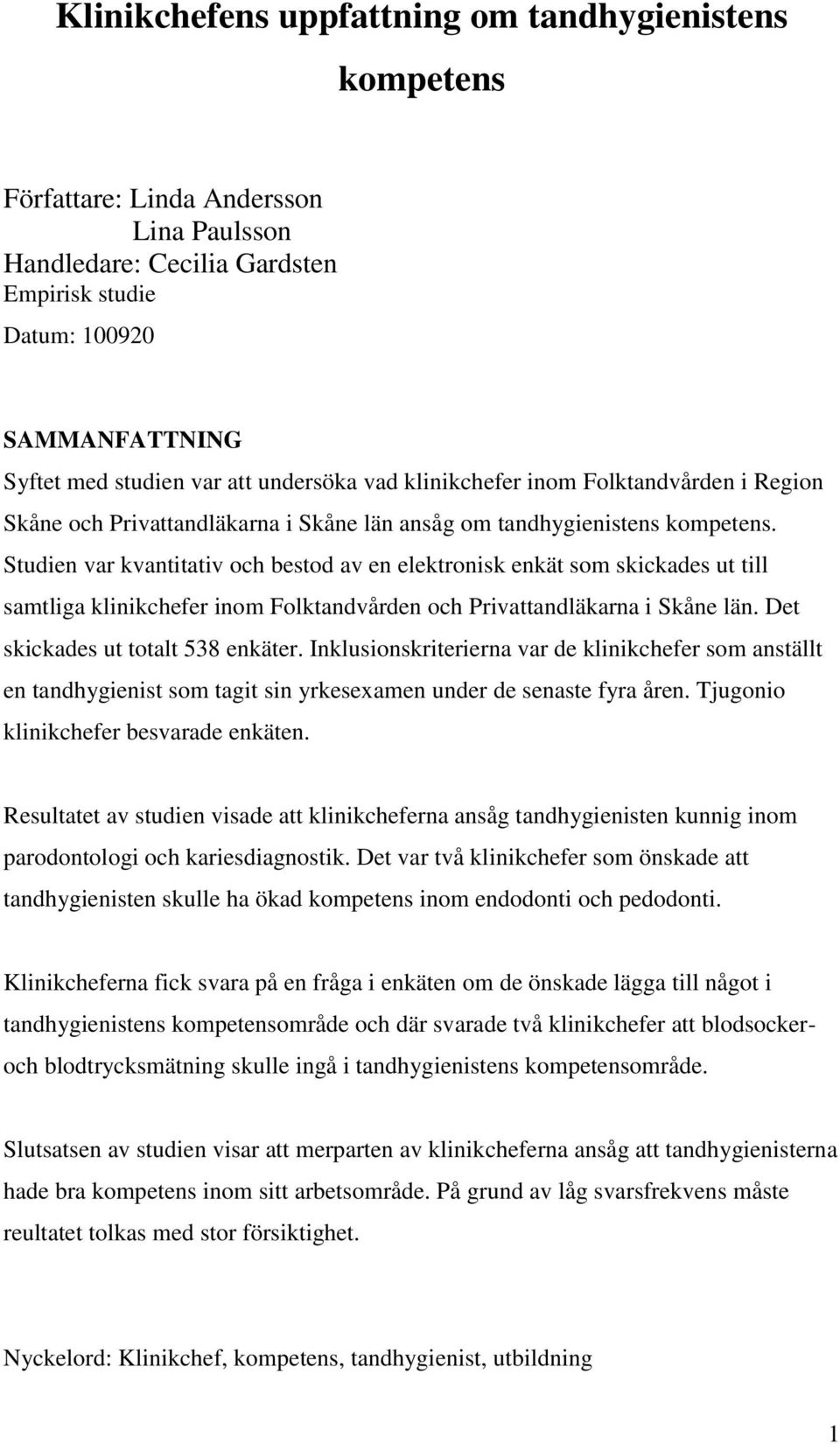 Klinikchefens uppfattning om tandhygienistens kompetens

Författare: Linda Andersson
Lina Paulsson
Handledare: Cecilia Gardsten
Empirisk studie
Datum: 100920

SAMMANFATTNING
Syftet med studien var att undersöka vad klinikchefer inom Folktandvården i Region Skåne och Privattandläkarna i Skåne län ansåg om tandhygienistens kompetens. Studien var kvantitativ och bestod av en elektronisk enkät som skickades ut till samtliga klinikchefer inom Folktandvården och Privattandläkarna i Skåne län. Det skickades ut totalt 538 enkäter. Inklusionskriterierna var de klinikchefer som anställt en tandhygienist som tagit sin yrkesexamen under de senaste fyra åren. Tjugonio klinikchefer besvarade enkäten.

Resultatet av studien visade att klinikcheferna ansåg tandhygienisten kunnig inom parodontologi och kariesdiagnostik. Det var två klinikchefer som önskade att tandhygienisten skulle ha ökad kompetens inom endodonti och pedodonti.

Klinikcheferna fick svara på en fråga i enkäten om de önskade lägga till något i tandhygienistens kompetensområde och där svarade två klinikchefer att blodsocker- och blodtrycksmätning skulle ingå i tandhygienistens kompetensområde.

Slutsatsen av studien visar att merparten av klinikcheferna ansåg att tandhygienisterna hade bra kompetens inom sitt arbetsområde. På grund av låg svarsfrekvens måste reultatet tolkas med stor försiktighet.

Nyckelord: Klinikchef, kompetens, tandhygienist, utbildning

1